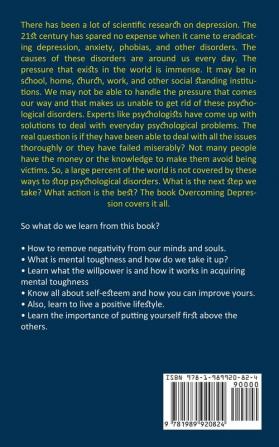 There has been a lot of scientific research on depression. The 21st century has spared no expense when it came to eradicating depression, anxiety, phobias, and other disorders. The causes of these disorders are around us every day. The pressure that exists in the world is immense. It may be in school, home, church, work, and other social standing institutions. We may not be able to handle the pressure that comes our way and that makes us unable to get rid of these psychological disorders. Experts like psychologists have come up with solutions to deal with everyday psychological problems. The real question is if they have been able to deal with all the issues thoroughly or they have failed miserably? Not many people have the money or the knowledge to make them avoid being victims. So, a large percent of the world is not covered by these ways to stop psychological disorders. What is the next step we take? What action is the best? The book Overcoming Depression covers it all.

So what do we learn from this book?

• How to remove negativity from our minds and souls.
• What is mental toughness and how do we take it up?
• Learn what the willpower is and how it works in acquiring mental toughness
• Know all about self-esteem and how you can improve yours.
• Also, learn to live a positive lifestyle.
• Learn the importance of putting yourself first above the others.

ISBN 978-1-989920-82-4
90000
9 781989 920824